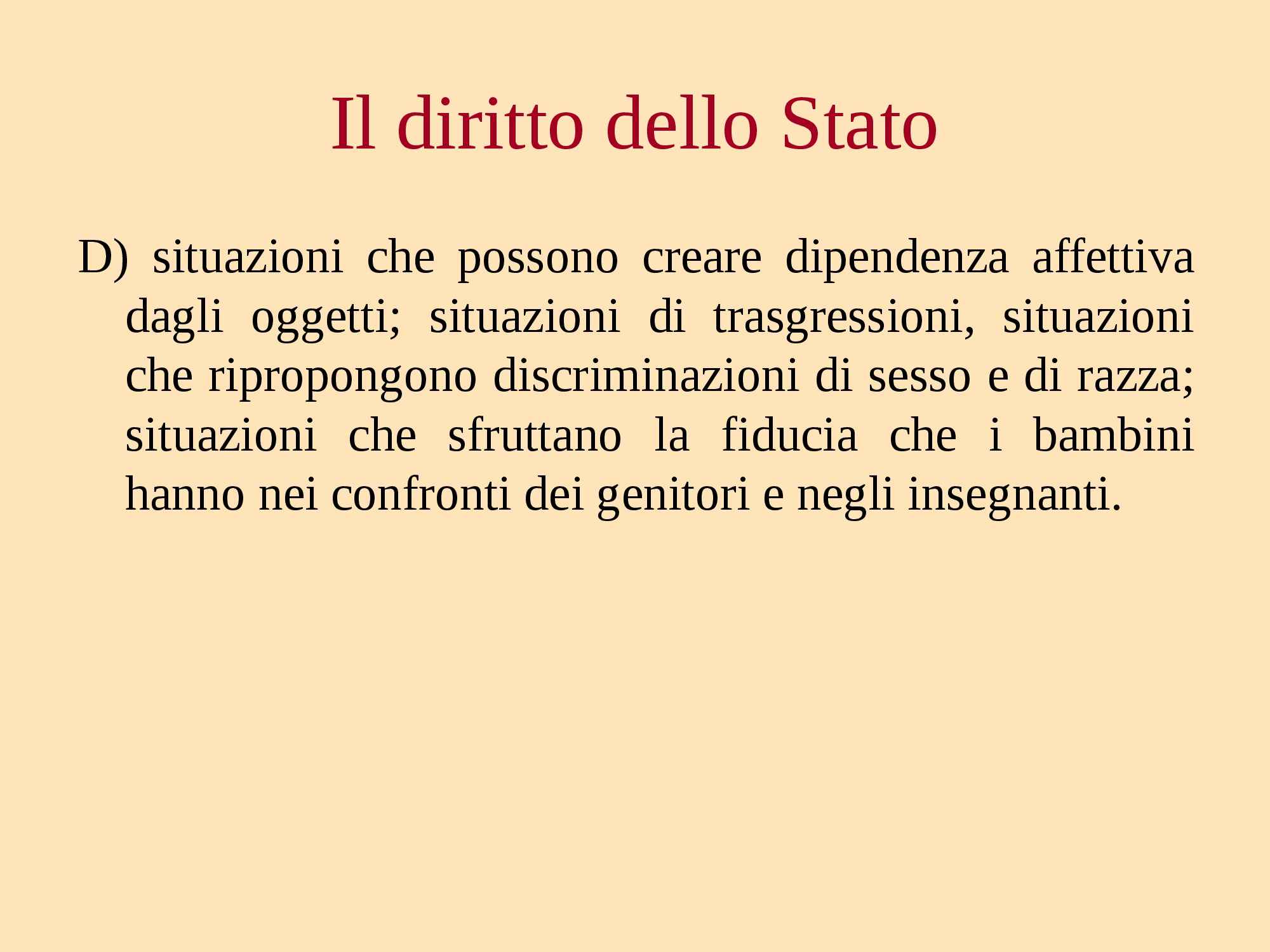 Il diritto dello Stato

D) situazioni che possono creare dipendenza affettiva dagli oggetti; situazioni di trasgressioni, situazioni che ripropongono discriminazioni di sesso e di razza; situazioni che sfruttano la fiducia che i bambini hanno nei confronti dei genitori e negli insegnanti.